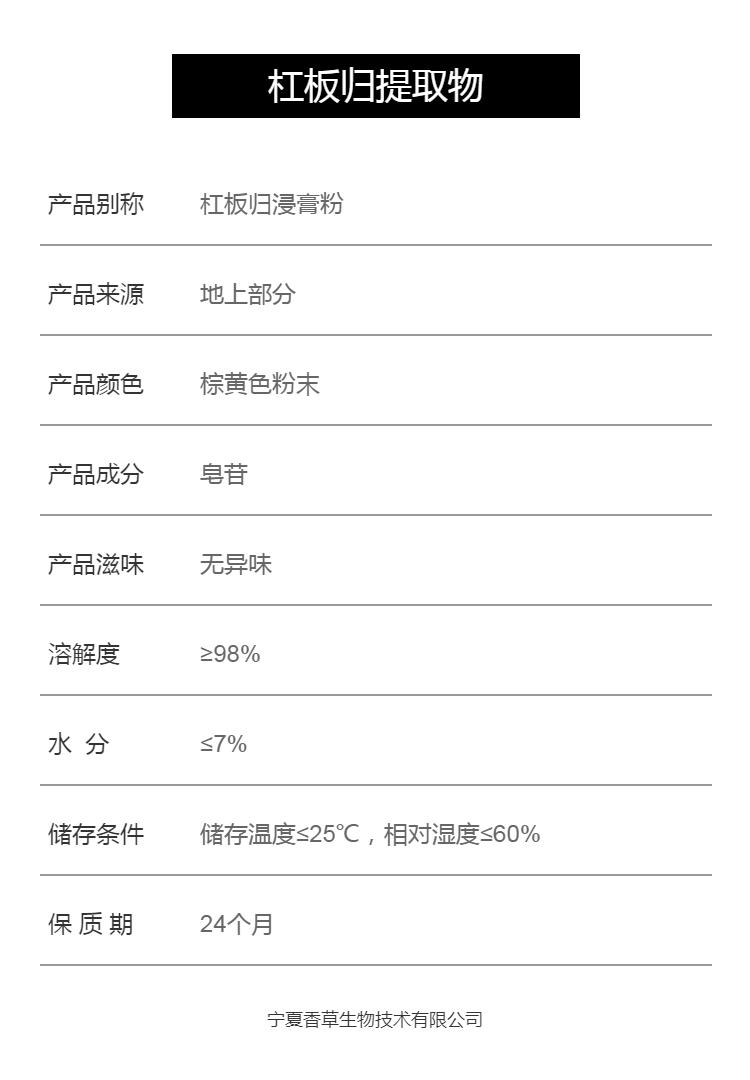 杠板归提取物

产品别称 杠板归浸膏粉

产品来源 地上部分

产品颜色 棕黄色粉末

产品成分 皂苷

产品滋味 无异味

溶解度 ≥98%

水 分 ≤7%

储存条件 储存温度≤25℃，相对湿度≤60%

保 质 期 24个月

宁夏香草生物技术有限公司